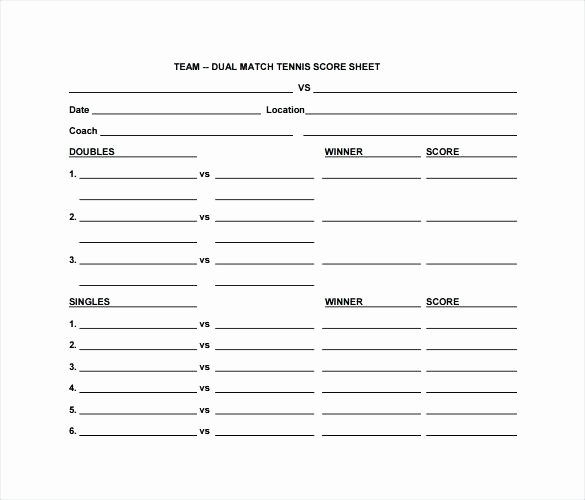 TEAM -- DUAL MATCH TENNIS SCORE SHEET

VS

Date Location

Coach

DOUBLES WINNER SCORE

1. vs

2. vs

3. vs

SINGLES WINNER SCORE

1. vs

2. vs

3. vs

4. vs

5. vs

6. vs